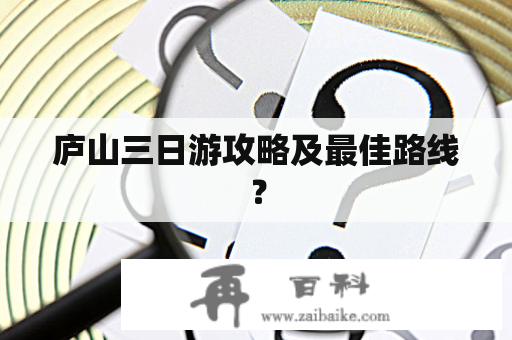 庐山三日游攻略及最佳路线？

再 百科
www.zaibaike.com